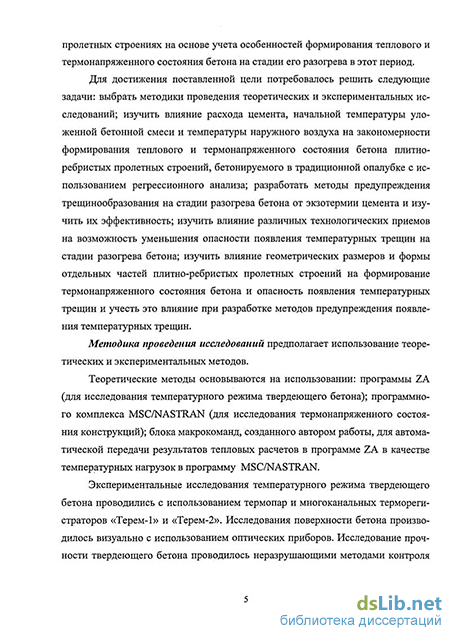 пролетных строениях на основе учета особенностей формирования теплового и термонапряженного состояния бетона на стадии его разогрева в этот период.

Для достижения поставленной цели потребовалось решить следующие задачи: выбрать методики проведения теоретических и экспериментальных исследований; изучить влияние расхода цемента, начальной температуры уложенной бетонной смеси и температуры наружного воздуха на закономерности формирования теплового и термонапряженного состояния бетона плитно-ребристых пролетных строений, бетонируемого в традиционной опалубке с использованием регрессионного анализа; разработать методы предупреждения трещинообразования на стадии разогрева бетона от экзотермии цемента и изучить их эффективность; изучить влияние различных технологических приемов на возможность уменьшения опасности появления температурных трещин на стадии разогрева бетона; изучить влияние геометрических размеров и формы отдельных частей плитно-ребристых пролетных строений на формирование термонапряженного состояния бетона и опасность появления температурных трещин и учесть это влияние при разработке методов предупреждения появления температурных трещин.

Методика проведения исследований предполагает использование теоретических и экспериментальных методов.

Теоретические методы основываются на использовании: программы ZA (для исследования температурного режима твердеющего бетона); программного комплекса MSC/NASTRAN (для исследования термонапряженного состояния конструкций); блока макрокоманд, созданного автором работы, для автоматической передачи результатов тепловых расчетов в программе ZA в качестве температурных нагрузок в программу MSC/NASTRAN.

Экспериментальные исследования температурного режима твердеющего бетона проводились с использованием термопар и многоканальных терморегистраторов «Терем-1» и «Терем-2». Исследования поверхности бетона производилось визуально с использованием оптических приборов. Исследование прочности твердеющего бетона проводилось неразрушающими методами контроля

5

dsLib.net
библиотека диссертаций